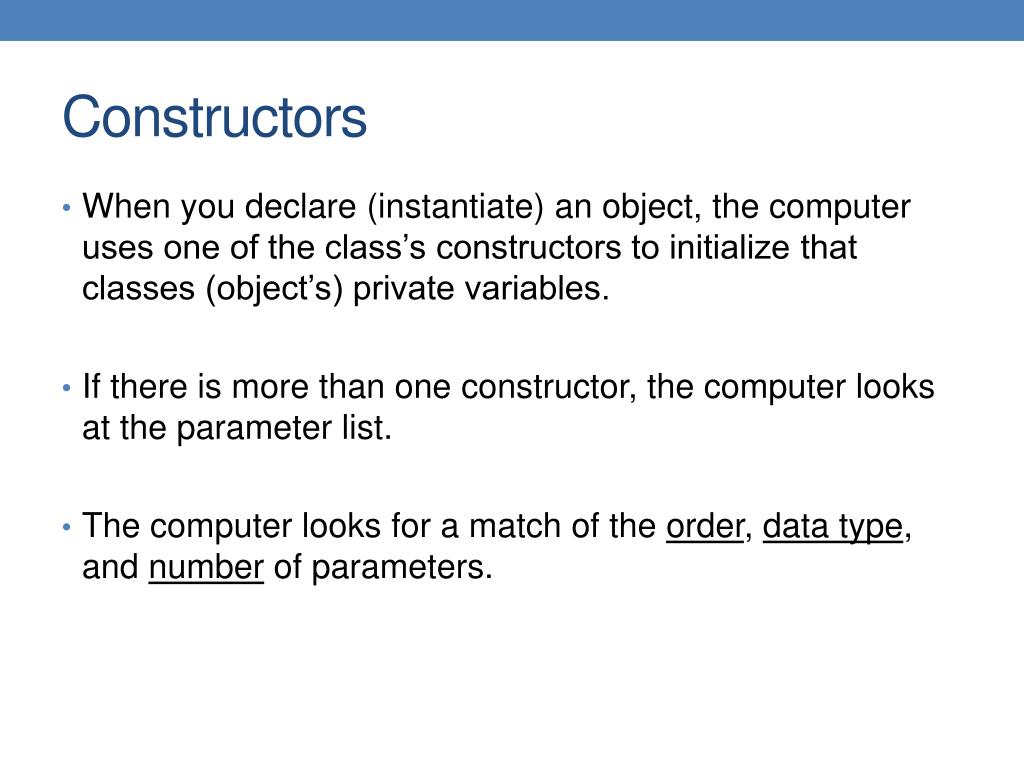 Constructors

• When you declare (instantiate) an object, the computer uses one of the class’s constructors to initialize that classes (object’s) private variables.

• If there is more than one constructor, the computer looks at the parameter list.

• The computer looks for a match of the order, data type, and number of parameters.